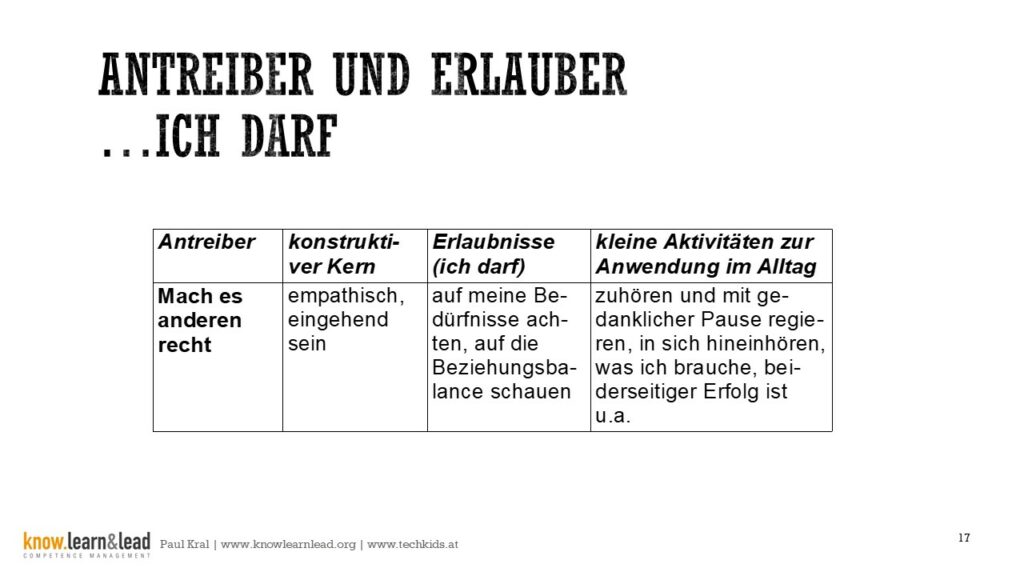 ANTREIBER UND ERLAUBER ...ICH DARF

| Antreiber | konstruktiver Kern | Erlaubnisse (ich darf) | kleine Aktivitäten zur Anwendung im Alltag |
|---|---|---|---|
| Mach es anderen recht | empathisch, eingehend sein | auf meine Bedürfnisse achten, auf die Beziehungsbalance schauen | zuhören und mit gedanklicher Pause regieren, in sich hineinhören, was ich brauche, beiderseitiger Erfolg ist u.a. |

know.learn&lead
COMPETENCE MANAGEMENT

Paul Kral | www.knowlearnlead.org | www.techkids.at

17